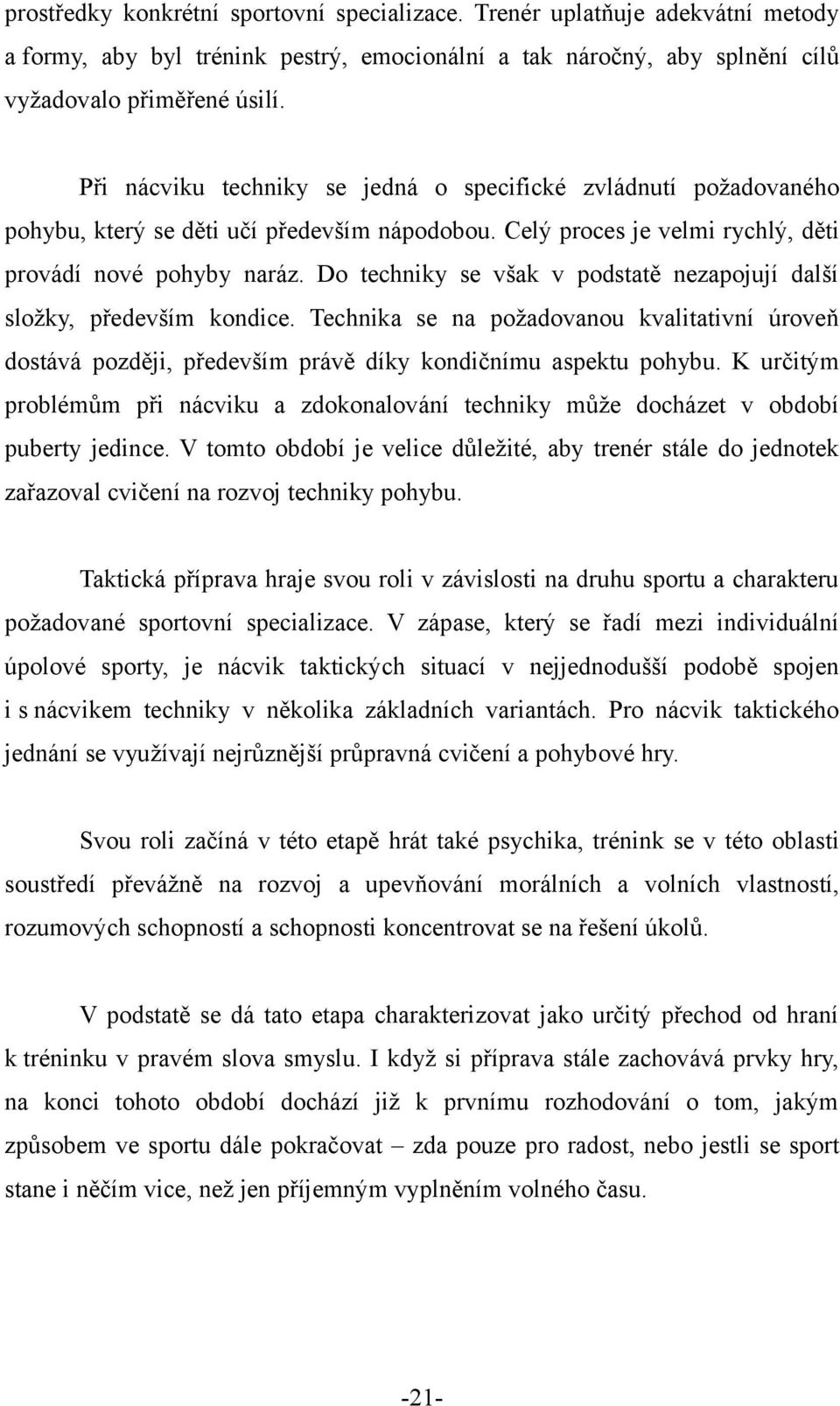 prostředky konkrétní sportovní specializace. Trenér uplatňuje adekvátní metody a formy, aby byl trénink pestrý, emocionální a tak náročný, aby splnění cílů vyžadovalo přiměřené úsilí.

Při nácviku techniky se jedná o specifické zvládnutí požadovaného pohybu, který se děti učí především nápodobou. Celý proces je velmi rychlý, děti provádí nové pohyby naráz. Do techniky se však v podstatě nezapojují další složky, především kondice. Technika se na požadovanou kvalitativní úroveň dostává později, především právě díky kondičnímu aspektu pohybu. K určitým problémům při nácviku a zdokonalování techniky může docházet v období puberty jedince. V tomto období je velice důležité, aby trenér stále do jednotek zařazoval cvičení na rozvoj techniky pohybu.

Taktická příprava hraje svou roli v závislosti na druhu sportu a charakteru požadované sportovní specializace. V zápase, který se řadí mezi individuální úpolové sporty, je nácvik taktických situací v nejjednodušší podobě spojen i s nácvikem techniky v několika základních variantách. Pro nácvik taktického jednání se využívají nejrůznější průpravná cvičení a pohybové hry.

Svou roli začíná v této etapě hrát také psychika, trénink se v této oblasti soustředí převážně na rozvoj a upevňování morálních a volních vlastností, rozumových schopností a schopnosti koncentrovat se na řešení úkolů.

V podstatě se dá tato etapa charakterizovat jako určitý přechod od hraní k tréninku v pravém slova smyslu. I když si příprava stále zachovává prvky hry, na konci tohoto období dochází již k prvnímu rozhodování o tom, jakým způsobem ve sportu dále pokračovat – zda pouze pro radost, nebo jestli se sport stane i něčím vice, než jen příjemným vyplněním volného času.

-21-